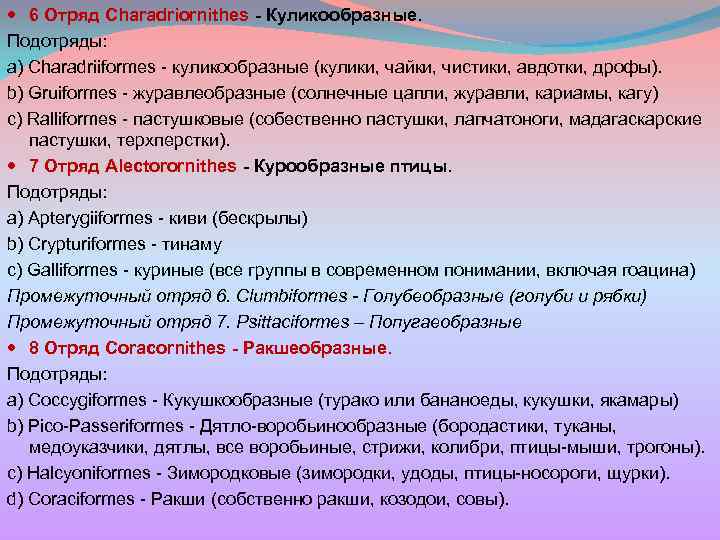 • 6 Отряд Charadriornithes - Куликообразные.
Подотряды:
a) Charadriiformes - куликообразные (кулики, чайки, чистики, авдотки, дрофы).
b) Gruiformes - журавлеобразные (солнечные цапли, журавли, кариамы, кагу)
c) Ralliformes - пастушковые (собственно пастушки, лапчатоноги, мадагаскарские пастушки, терхперстки).
• 7 Отряд Alectorornithes - Курообразные птицы.
Подотряды:
a) Apterygiiformes - киви (бескрылы)
b) Crypturiformes - тинаму
c) Galliformes - куриные (все группы в современном понимании, включая гоацина)
Промежуточный отряд 6. Clumbiformes - Голубеобразные (голуби и рябки)
Промежуточный отряд 7. Psittaciformes – Попугаеобразные
• 8 Отряд Coracornithes - Ракшеобразные.
Подотряды:
a) Coccygiformes - Кукушкообразные (турако или бананоеды, кукушки, якамары)
b) Pico-Passeriformes - Дятло-воробьинообразные (бородастики, туканы, медоуказчики, дятлы, все воробьиные, стрижи, колибри, птицы-мыши, трогоны).
c) Halcyoniformes - Зимородковые (зимородки, удоды, птицы-носороги, щурки).
d) Coraciformes - Ракши (собственно ракши, козодои, совы).